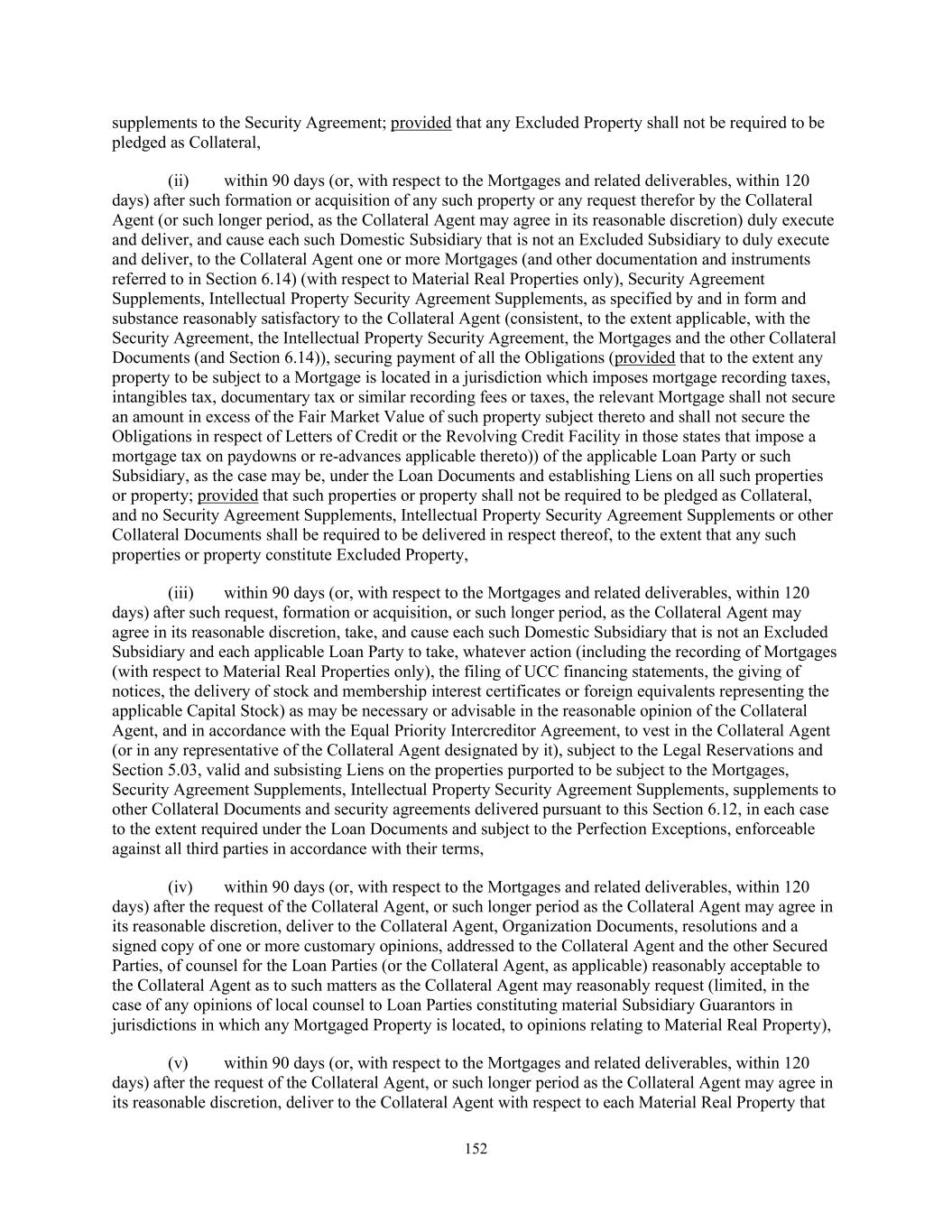 supplements to the Security Agreement; provided that any Excluded Property shall not be required to be pledged as Collateral,

(ii) within 90 days (or, with respect to the Mortgages and related deliverables, within 120 days) after such formation or acquisition of any such property or any request therefor by the Collateral Agent (or such longer period, as the Collateral Agent may agree in its reasonable discretion) duly execute and deliver, and cause each such Domestic Subsidiary that is not an Excluded Subsidiary to duly execute and deliver, to the Collateral Agent one or more Mortgages (and other documentation and instruments referred to in Section 6.14) (with respect to Material Real Properties only), Security Agreement Supplements, Intellectual Property Security Agreement Supplements, as specified by and in form and substance reasonably satisfactory to the Collateral Agent (consistent, to the extent applicable, with the Security Agreement, the Intellectual Property Security Agreement, the Mortgages and the other Collateral Documents (and Section 6.14)), securing payment of all the Obligations (provided that to the extent any property to be subject to a Mortgage is located in a jurisdiction which imposes mortgage recording taxes, intangibles tax, documentary tax or similar recording fees or taxes, the relevant Mortgage shall not secure an amount in excess of the Fair Market Value of such property subject thereto and shall not secure the Obligations in respect of Letters of Credit or the Revolving Credit Facility in those states that impose a mortgage tax on paydowns or re-advances applicable thereto)) of the applicable Loan Party or such Subsidiary, as the case may be, under the Loan Documents and establishing Liens on all such properties or property; provided that such properties or property shall not be required to be pledged as Collateral, and no Security Agreement Supplements, Intellectual Property Security Agreement Supplements or other Collateral Documents shall be required to be delivered in respect thereof, to the extent that any such properties or property constitute Excluded Property,

(iii) within 90 days (or, with respect to the Mortgages and related deliverables, within 120 days) after such request, formation or acquisition, or such longer period, as the Collateral Agent may agree in its reasonable discretion, take, and cause each such Domestic Subsidiary that is not an Excluded Subsidiary and each applicable Loan Party to take, whatever action (including the recording of Mortgages (with respect to Material Real Properties only), the filing of UCC financing statements, the giving of notices, the delivery of stock and membership interest certificates or foreign equivalents representing the applicable Capital Stock) as may be necessary or advisable in the reasonable opinion of the Collateral Agent, and in accordance with the Equal Priority Intercreditor Agreement, to vest in the Collateral Agent (or in any representative of the Collateral Agent designated by it), subject to the Legal Reservations and Section 5.03, valid and subsisting Liens on the properties purported to be subject to the Mortgages, Security Agreement Supplements, Intellectual Property Security Agreement Supplements, supplements to other Collateral Documents and security agreements delivered pursuant to this Section 6.12, in each case to the extent required under the Loan Documents and subject to the Perfection Exceptions, enforceable against all third parties in accordance with their terms,

(iv) within 90 days (or, with respect to the Mortgages and related deliverables, within 120 days) after the request of the Collateral Agent, or such longer period as the Collateral Agent may agree in its reasonable discretion, deliver to the Collateral Agent, Organization Documents, resolutions and a signed copy of one or more customary opinions, addressed to the Collateral Agent and the other Secured Parties, of counsel for the Loan Parties (or the Collateral Agent, as applicable) reasonably acceptable to the Collateral Agent as to such matters as the Collateral Agent may reasonably request (limited, in the case of any opinions of local counsel to Loan Parties constituting material Subsidiary Guarantors in jurisdictions in which any Mortgaged Property is located, to opinions relating to Material Real Property),

(v) within 90 days (or, with respect to the Mortgages and related deliverables, within 120 days) after the request of the Collateral Agent, or such longer period as the Collateral Agent may agree in its reasonable discretion, deliver to the Collateral Agent with respect to each Material Real Property that

152